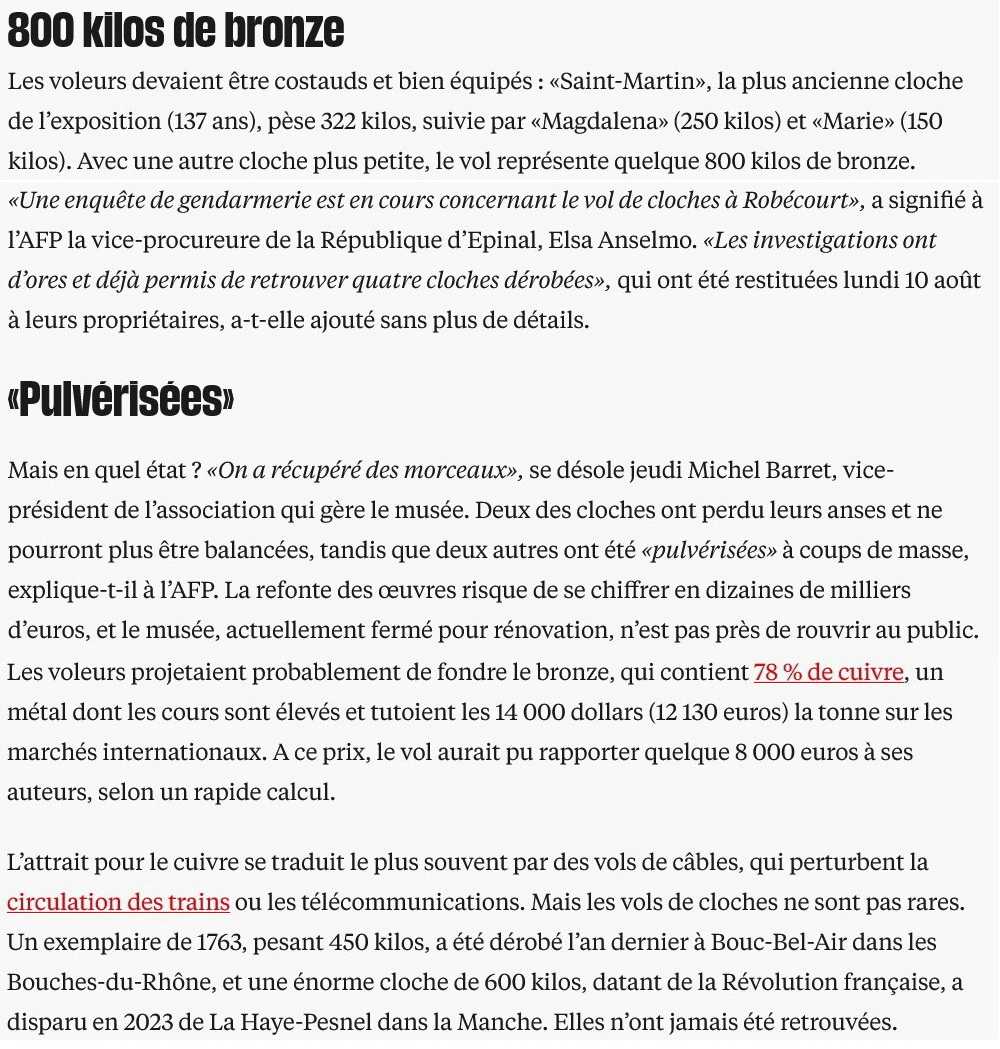 800 kilos de bronze

Les voleurs devaient être costauds et bien équipés : «Saint-Martin», la plus ancienne cloche de l'exposition (137 ans), pèse 322 kilos, suivie par «Magdalena» (250 kilos) et «Marie» (150 kilos). Avec une autre cloche plus petite, le vol représente quelque 800 kilos de bronze. «Une enquête de gendarmerie est en cours concernant le vol de cloches à Robécourt», a signifié à l'AFP la vice-procureure de la République d'Epinal, Elsa Anselmo. «Les investigations ont d'ores et déjà permis de retrouver quatre cloches dérobées», qui ont été restituées lundi 10 août à leurs propriétaires, a-t-elle ajouté sans plus de détails.

«Pulvérisées»

Mais en quel état ? «On a récupéré des morceaux», se désole jeudi Michel Barret, vice-président de l'association qui gère le musée. Deux des cloches ont perdu leurs anses et ne pourront plus être balancées, tandis que deux autres ont été «pulvérisées» à coups de masse, explique-t-il à l'AFP. La refonte des œuvres risque de se chiffrer en dizaines de milliers d'euros, et le musée, actuellement fermé pour rénovation, n'est pas près de rouvrir au public. Les voleurs projetaient probablement de fondre le bronze, qui contient 78 % de cuivre, un métal dont les cours sont élevés et tutoient les 14 000 dollars (12 130 euros) la tonne sur les marchés internationaux. A ce prix, le vol aurait pu rapporter quelque 8 000 euros à ses auteurs, selon un rapide calcul.

L'attrait pour le cuivre se traduit le plus souvent par des vols de câbles, qui perturbent la circulation des trains ou les télécommunications. Mais les vols de cloches ne sont pas rares. Un exemplaire de 1763, pesant 450 kilos, a été dérobé l'an dernier à Bouc-Bel-Air dans les Bouches-du-Rhône, et une énorme cloche de 600 kilos, datant de la Révolution française, a disparu en 2023 de La Haye-Pesnel dans la Manche. Elles n'ont jamais été retrouvées.